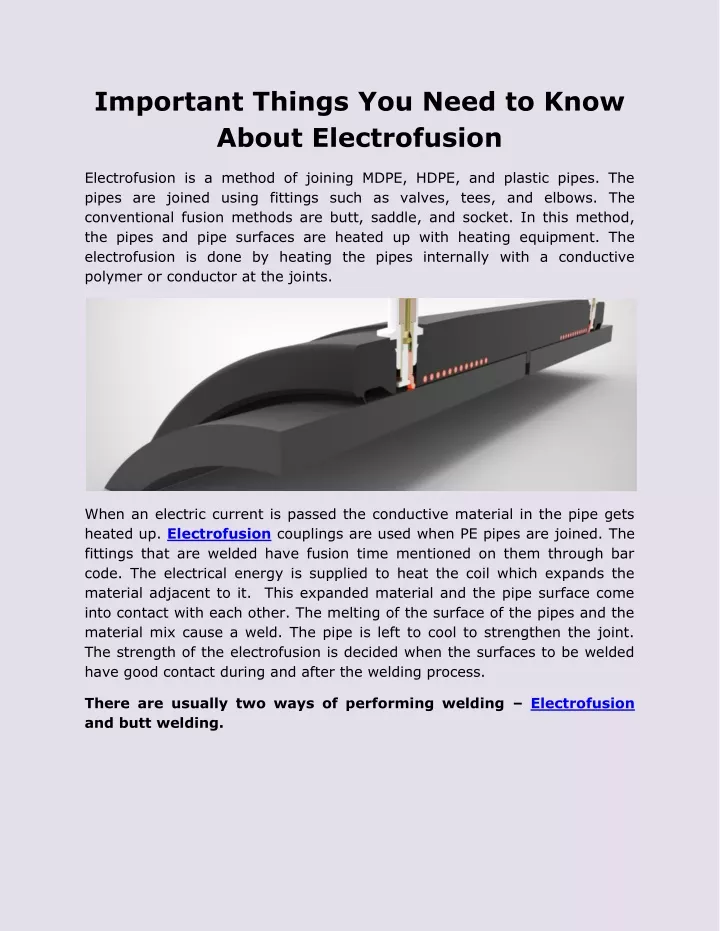 Important Things You Need to Know About Electrofusion

Electrofusion is a method of joining MDPE, HDPE, and plastic pipes. The pipes are joined using fittings such as valves, tees, and elbows. The conventional fusion methods are butt, saddle, and socket. In this method, the pipes and pipe surfaces are heated up with heating equipment. The electrofusion is done by heating the pipes internally with a conductive polymer or conductor at the joints.

When an electric current is passed the conductive material in the pipe gets heated up. Electrofusion couplings are used when PE pipes are joined. The fittings that are welded have fusion time mentioned on them through bar code. The electrical energy is supplied to heat the coil which expands the material adjacent to it. This expanded material and the pipe surface come into contact with each other. The melting of the surface of the pipes and the material mix cause a weld. The pipe is left to cool to strengthen the joint. The strength of the electrofusion is decided when the surfaces to be welded have good contact during and after the welding process.

There are usually two ways of performing welding – Electrofusion and butt welding.